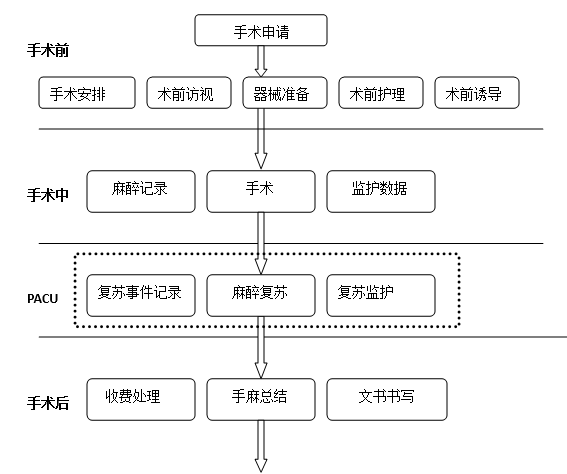 手术申请

手术前

手术安排
术前访视
器械准备
术前护理
术前诱导

手术中

麻醉记录
手术
监护数据

PACU

复苏事件记录
麻醉复苏
复苏监护

手术后

收费处理
手麻总结
文书书写